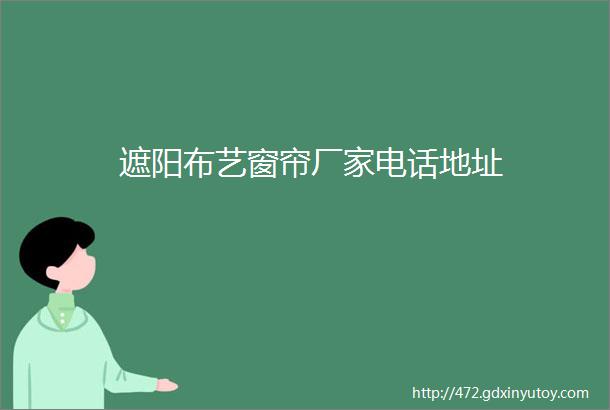 遮阳布艺窗帘厂家电话地址

http://472.gdxinyutoy.com